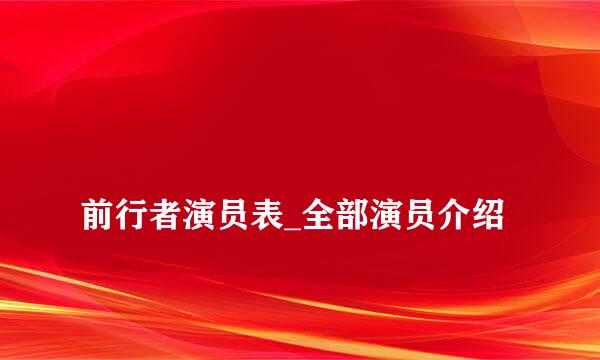 前行者演员表_全部演员介绍